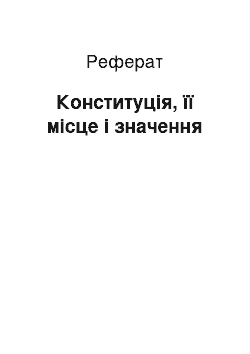 Реферат

Конституція, її місце і значення